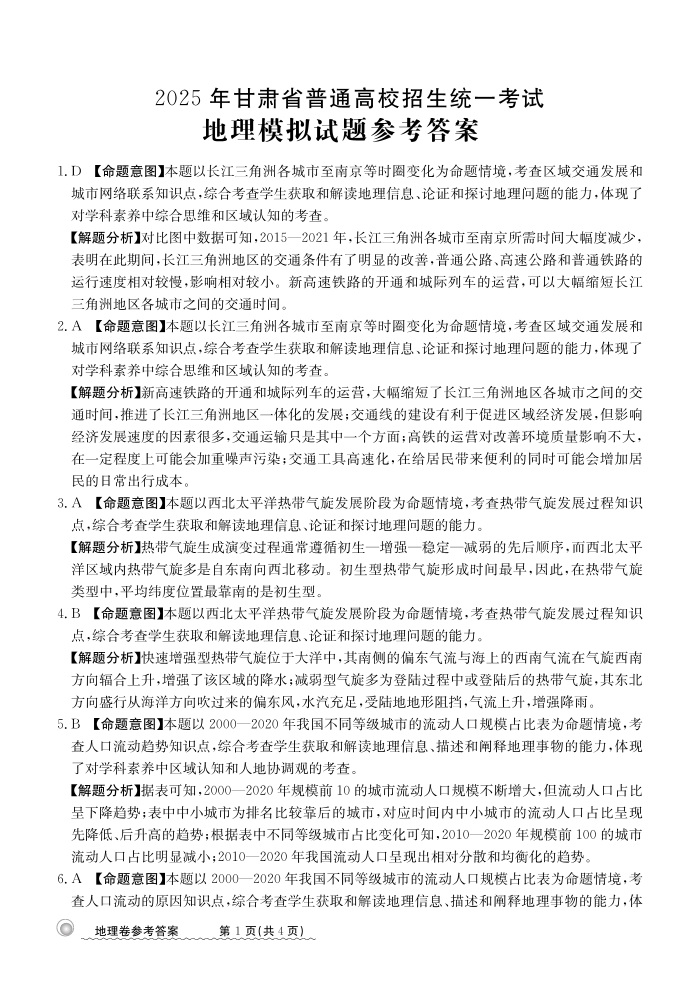 2025 年甘肃省普通高校招生统一考试
地理模拟试题参考答案

1. D 【命题意图】本题以长江三角洲各城市至南京等时圈变化为命题情境，考查区域交通发展和城市网络联系知识点，综合考查学生获取和解读地理信息、论证和探讨地理问题的能力，体现了对学科素养中综合思维和区域认知的考查。
【解题分析】对比图中数据可知，2015—2021 年，长江三角洲各城市至南京所需时间大幅度减少，表明在此期间，长江三角洲地区的交通条件有了明显的改善，普通公路、高速公路和普通铁路的运行速度相对较慢，影响相对较小。新高速铁路的开通和城际列车的运营，可以大幅缩短长江三角洲地区各城市之间的交通时间。

2. A 【命题意图】本题以长江三角洲各城市至南京等时圈变化为命题情境，考查区域交通发展和城市网络联系知识点，综合考查学生获取和解读地理信息、论证和探讨地理问题的能力，体现了对学科素养中综合思维和区域认知的考查。
【解题分析】新高速铁路的开通和城际列车的运营，大幅缩短了长江三角洲地区各城市之间的交通时间，推进了长江三角洲地区一体化的发展；交通线的建设有利于促进区域经济发展，但影响经济发展速度的因素很多，交通运输只是其中一个方面；高铁的运营对改善环境质量影响不大，在一定程度上可能会加重噪声污染；交通工具高速化，在给居民带来便利的同时可能会增加居民的日常出行成本。

3. A 【命题意图】本题以西北太平洋热带气旋发展阶段为命题情境，考查热带气旋发展过程知识点，综合考查学生获取和解读地理信息、论证和探讨地理问题的能力。
【解题分析】热带气旋生成演变过程通常遵循初生—增强—稳定—减弱的先后顺序，而西北太平洋区域内热带气旋多是自东南向西北移动。初生型热带气旋形成时间最早，因此，在热带气旋类型中，平均纬度位置最靠南的是初生型。

4. B 【命题意图】本题以西北太平洋热带气旋发展阶段为命题情境，考查热带气旋发展过程知识点，综合考查学生获取和解读地理信息、论证和探讨地理问题的能力。
【解题分析】快速增强型热带气旋位于大洋中，其南侧的偏东气流与海上的西南气流在气旋西南方向辐合上升，增强了该区域的降水；减弱型气旋多为登陆过程中或登陆后的热带气旋，其东北方向盛行从海洋方向吹过来的偏东风，水汽充足，受陆地地形阻挡，气流上升，增强降雨。

5. B 【命题意图】本题以 2000—2020 年我国不同等级城市的流动人口规模占比表为命题情境，考查人口流动趋势知识点，综合考查学生获取和解读地理信息、描述和阐释地理事物的能力，体现了对学科素养中区域认知和人地协调观的考查。
【解题分析】据表可知，2000—2020 年规模前 10 的城市流动人口规模不断增大，但流动人口占比呈下降趋势；表中中小城市为排名比较靠后的城市，对应时间内中小城市的流动人口占比呈现先降低、后升高的趋势；根据表中不同等级城市占比变化可知，2010—2020 年规模前 100 的城市流动人口占比明显减小；2010—2020 年我国流动人口呈现出相对分散和均衡化的趋势。

6. A 【命题意图】本题以 2000—2020 年我国不同等级城市的流动人口规模占比表为命题情境，考查人口流动的原因知识点，综合考查学生获取和解读地理信息、描述和阐释地理事物的能力，体

地理卷参考答案 第 1 页(共 4 页)